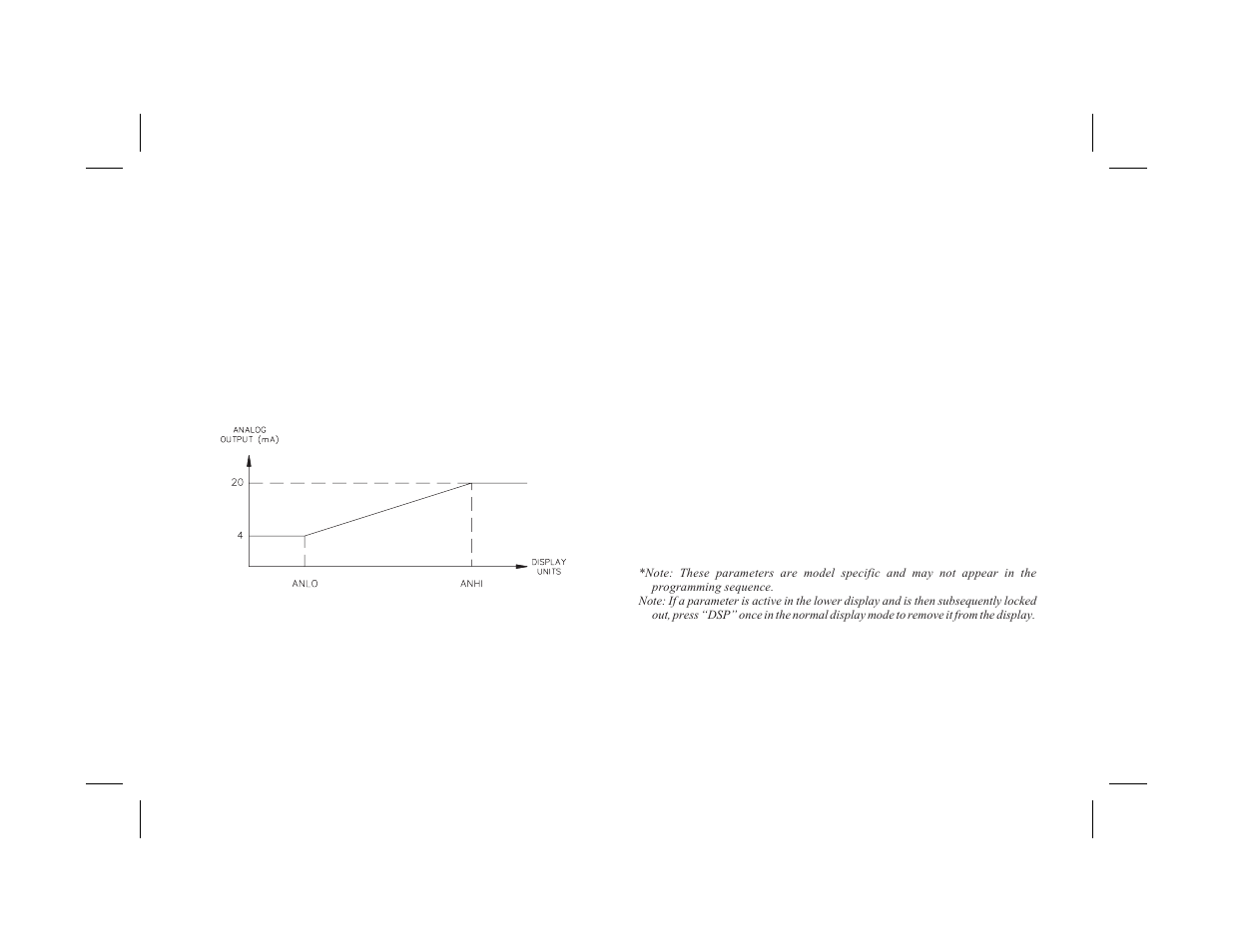 ANALOG
OUTPUT (mA)

20

4

ANLO

ANHI

DISPLAY
UNITS

*Note: These parameters are model specific and may not appear in the programming sequence.
Note: If a parameter is active in the lower display and is then subsequently locked out, press “DSP” once in the normal display mode to remove it from the display.